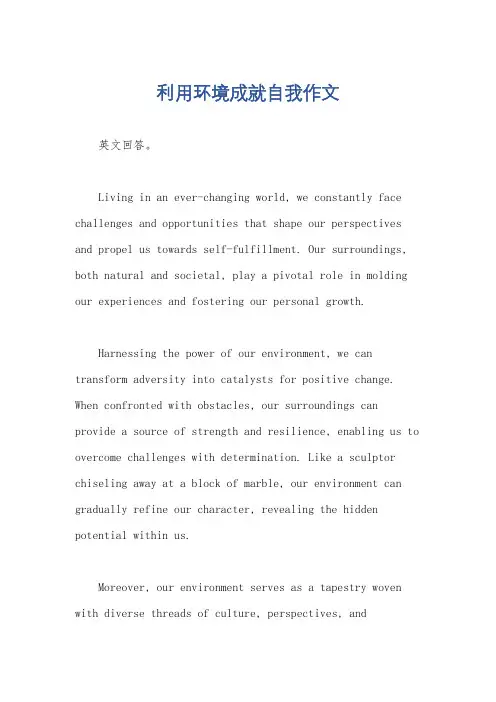 利用环境成就自我作文

英文回答。

Living in an ever-changing world, we constantly face challenges and opportunities that shape our perspectives and propel us towards self-fulfillment. Our surroundings, both natural and societal, play a pivotal role in molding our experiences and fostering our personal growth.

Harnessing the power of our environment, we can transform adversity into catalysts for positive change. When confronted with obstacles, our surroundings can provide a source of strength and resilience, enabling us to overcome challenges with determination. Like a sculptor chiseling away at a block of marble, our environment can gradually refine our character, revealing the hidden potential within us.

Moreover, our environment serves as a tapestry woven with diverse threads of culture, perspectives, and